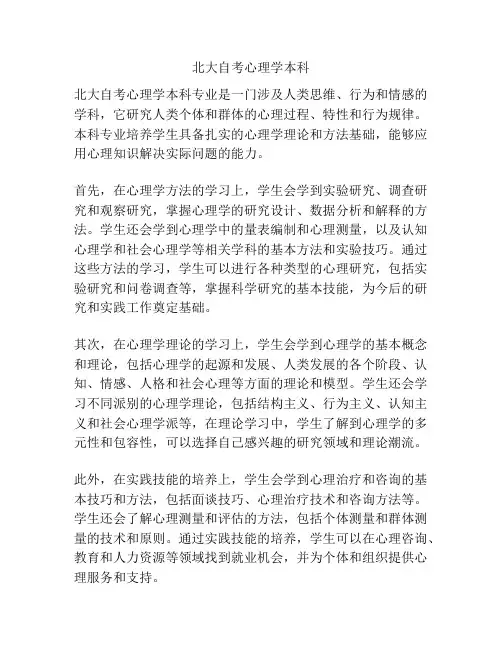 北大自考心理学本科

北大自考心理学本科专业是一门涉及人类思维、行为和情感的学科，它研究人类个体和群体的心理过程、特性和行为规律。本科专业培养学生具备扎实的心理学理论和方法基础，能够应用心理知识解决实际问题的能力。

首先，在心理学方法的学习上，学生会学到实验研究、调查研究和观察研究，掌握心理学的研究设计、数据分析和解释的方法。学生还会学到心理学中的量表编制和心理测量，以及认知心理学和社会心理学等相关学科的基本方法和实验技巧。通过这些方法的学习，学生可以进行各种类型的心理研究，包括实验研究和问卷调查等，掌握科学研究的基本技能，为今后的研究和实践工作奠定基础。

其次，在心理学理论的学习上，学生会学到心理学的基本概念和理论，包括心理学的起源和发展、人类发展的各个阶段、认知、情感、人格和社会心理等方面的理论和模型。学生还会学习不同派别的心理学理论，包括结构主义、行为主义、认知主义和社会心理学派等，在理论学习中，学生了解到心理学的多元性和包容性，可以选择自己感兴趣的研究领域和理论潮流。

此外，在实践技能的培养上，学生会学到心理治疗和咨询的基本技巧和方法，包括面谈技巧、心理治疗技术和咨询方法等。学生还会了解心理测量和评估的方法，包括个体测量和群体测量的技术和原则。通过实践技能的培养，学生可以在心理咨询、教育和人力资源等领域找到就业机会，并为个体和组织提供心理服务和支持。